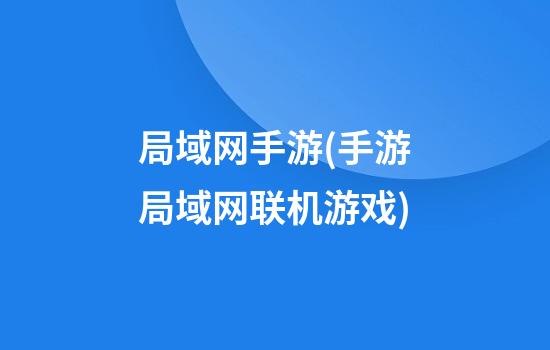 局域网手游(手游局域网联机游戏)